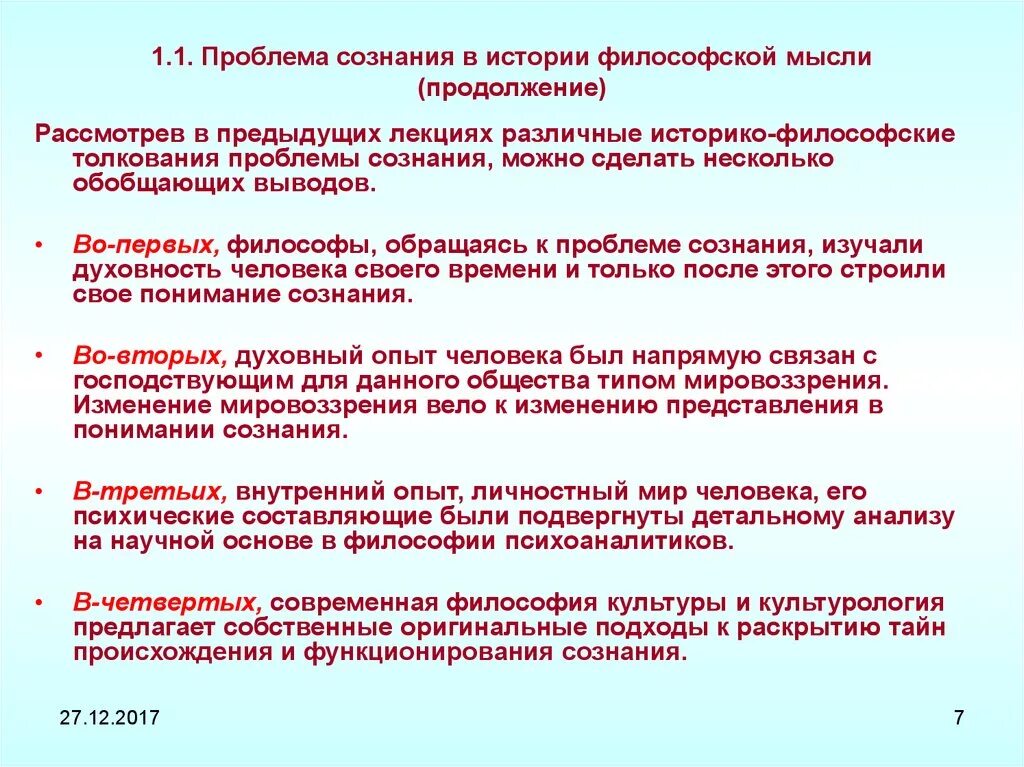 1.1. Проблема сознания в истории философской мысли (продолжение)

Рассмотрев в предыдущих лекциях различные историко-философские толкования проблемы сознания, можно сделать несколько обобщающих выводов.

• Во-первых, философы, обращаясь к проблеме сознания, изучали духовность человека своего времени и только после этого строили свое понимание сознания.

• Во-вторых, духовный опыт человека был напрямую связан с господствующим для данного общества типом мировоззрения. Изменение мировоззрения вело к изменению представления в понимании сознания.

• В-третьих, внутренний опыт, личностный мир человека, его психические составляющие были подвергнуты детальному анализу на научной основе в философии психоаналитиков.

• В-четвертых, современная философия культуры и культурология предлагает собственные оригинальные подходы к раскрытию тайн происхождения и функционирования сознания.

27.12.2017

7